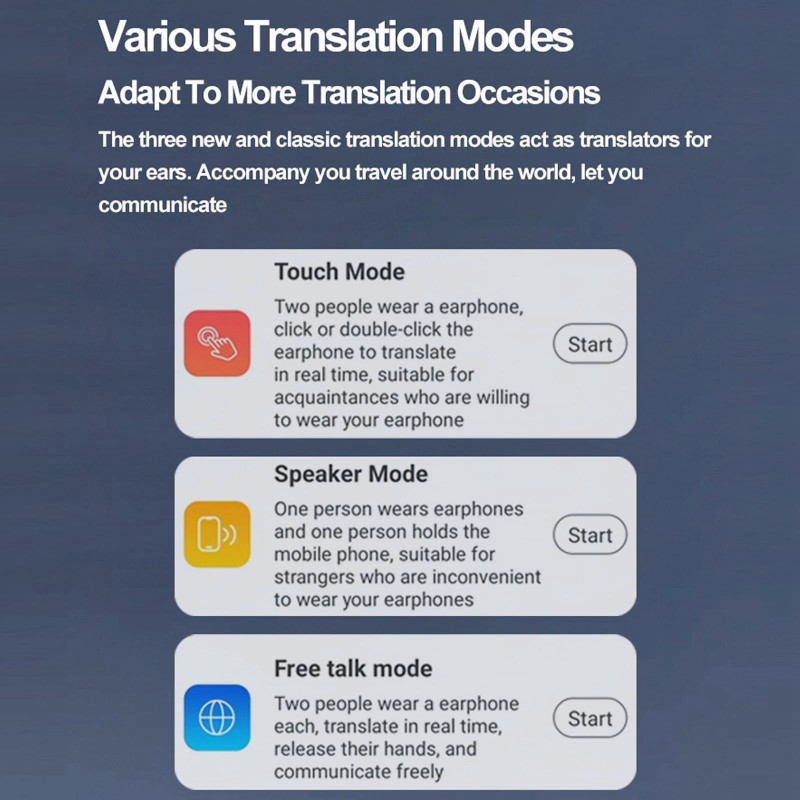 Various Translation Modes

Adapt To More Translation Occasions

The three new and classic translation modes act as translators for your ears. Accompany you travel around the world, let you communicate

Touch Mode

Two people wear a earphone, click or double-click the earphone to translate in real time, suitable for acquaintances who are willing to wear your earphone

Start

Speaker Mode

One person wears earphones and one person holds the mobile phone, suitable for strangers who are inconvenient to wear your earphones

Start

Free talk mode

Two people wear a earphone each, translate in real time, release their hands, and communicate freely

Start